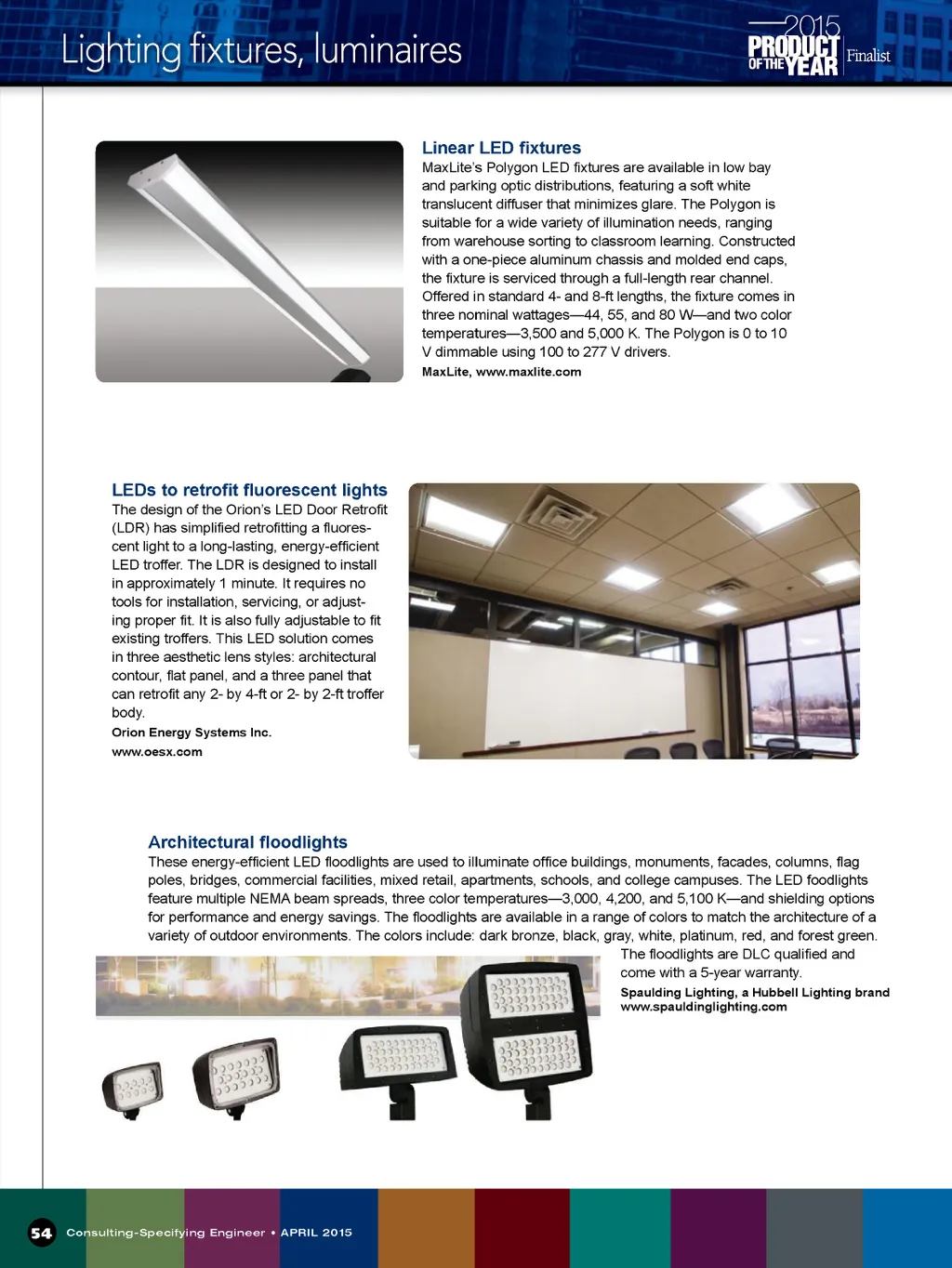 Lighting fixtures, luminaires

2015 PRODUCT OF THE YEAR Finalist

Linear LED fixtures
MaxLite's Polygon LED fixtures are available in low bay and parking optic distributions, featuring a soft white translucent diffuser that minimizes glare. The Polygon is suitable for a wide variety of illumination needs, ranging from warehouse sorting to classroom learning. Constructed with a one-piece aluminum chassis and molded end caps, the fixture is serviced through a full-length rear channel. Offered in standard 4- and 8-ft lengths, the fixture comes in three nominal wattages—44, 55, and 80 W—and two color temperatures—3,500 and 5,000 K. The Polygon is 0 to 10 V dimmable using 100 to 277 V drivers.
MaxLite, www.maxlite.com

LEDs to retrofit fluorescent lights
The design of the Orion's LED Door Retrofit (LDR) has simplified retrofitting a fluorescent light to a long-lasting, energy-efficient LED troffer. The LDR is designed to install in approximately 1 minute. It requires no tools for installation, servicing, or adjusting proper fit. It is also fully adjustable to fit existing troffers. This LED solution comes in three aesthetic lens styles: architectural contour, flat panel, and a three panel that can retrofit any 2- by 4-ft or 2- by 2-ft troffer body.
Orion Energy Systems Inc.
www.oesx.com

Architectural floodlights
These energy-efficient LED floodlights are used to illuminate office buildings, monuments, facades, columns, flag poles, bridges, commercial facilities, mixed retail, apartments, schools, and college campuses. The LED foodlights feature multiple NEMA beam spreads, three color temperatures—3,000, 4,200, and 5,100 K—and shielding options for performance and energy savings. The floodlights are available in a range of colors to match the architecture of a variety of outdoor environments. The colors include: dark bronze, black, gray, white, platinum, red, and forest green. The floodlights are DLC qualified and come with a 5-year warranty.
Spaulding Lighting, a Hubbell Lighting brand
www.spauldinglighting.com

54 Consulting-Specifying Engineer • APRIL 2015